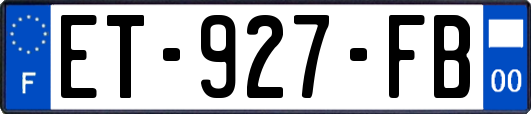 F
ET-927-FB
00